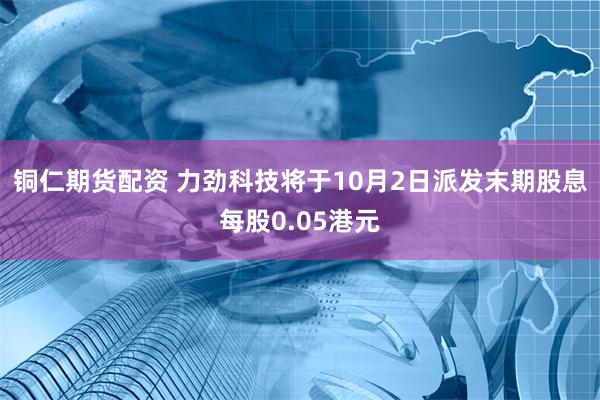 铜仁期货配资 力劲科技将于10月2日派发末期股息每股0.05港元